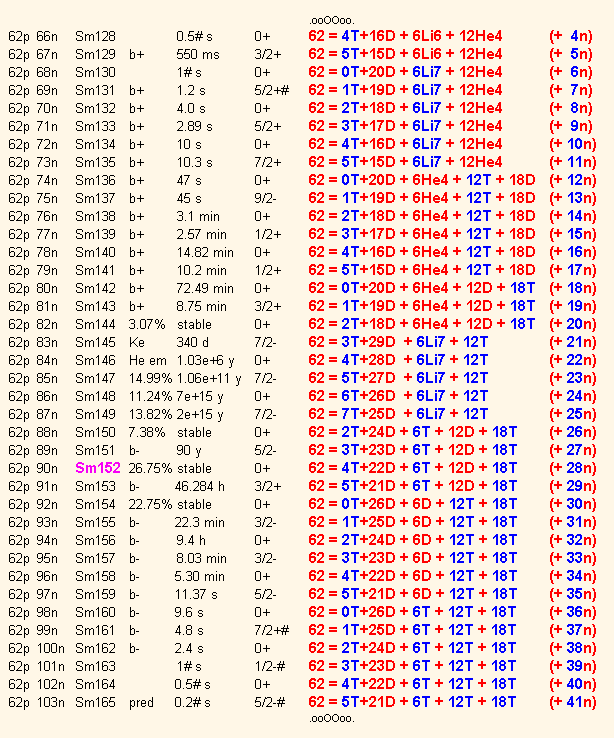 .ooOOoo.

| | | | | | | | |
|---|---|---|---|---|---|---|---|
| 62p | 66n | Sm128 | | 0.5# s | 0+ | 62 = 4T+16D + 6Li6 + 12He4 | (+ 4n) |
| 62p | 67n | Sm129 | b+ | 550 ms | 3/2+ | 62 = 5T+15D + 6Li6 + 12He4 | (+ 5n) |
| 62p | 68n | Sm130 | | 1# s | 0+ | 62 = 0T+20D + 6Li7 + 12He4 | (+ 6n) |
| 62p | 69n | Sm131 | b+ | 1.2 s | 5/2+# | 62 = 1T+19D + 6Li7 + 12He4 | (+ 7n) |
| 62p | 70n | Sm132 | b+ | 4.0 s | 0+ | 62 = 2T+18D + 6Li7 + 12He4 | (+ 8n) |
| 62p | 71n | Sm133 | b+ | 2.89 s | 5/2+ | 62 = 3T+17D + 6Li7 + 12He4 | (+ 9n) |
| 62p | 72n | Sm134 | b+ | 10 s | 0+ | 62 = 4T+16D + 6Li7 + 12He4 | (+ 10n) |
| 62p | 73n | Sm135 | b+ | 10.3 s | 7/2+ | 62 = 5T+15D + 6Li7 + 12He4 | (+ 11n) |
| 62p | 74n | Sm136 | b+ | 47 s | 0+ | 62 = 0T+20D + 6He4 + 12T + 18D | (+ 12n) |
| 62p | 75n | Sm137 | b+ | 45 s | 9/2- | 62 = 1T+19D + 6He4 + 12T + 18D | (+ 13n) |
| 62p | 76n | Sm138 | b+ | 3.1 min | 0+ | 62 = 2T+18D + 6He4 + 12T + 18D | (+ 14n) |
| 62p | 77n | Sm139 | b+ | 2.57 min | 1/2+ | 62 = 3T+17D + 6He4 + 12T + 18D | (+ 15n) |
| 62p | 78n | Sm140 | b+ | 14.82 min | 0+ | 62 = 4T+16D + 6He4 + 12T + 18D | (+ 16n) |
| 62p | 79n | Sm141 | b+ | 10.2 min | 1/2+ | 62 = 5T+15D + 6He4 + 12T + 18D | (+ 17n) |
| 62p | 80n | Sm142 | b+ | 72.49 min | 0+ | 62 = 0T+20D + 6He4 + 12D + 18T | (+ 18n) |
| 62p | 81n | Sm143 | b+ | 8.75 min | 3/2+ | 62 = 1T+19D + 6He4 + 12D + 18T | (+ 19n) |
| 62p | 82n | Sm144 | 3.07% | stable | 0+ | 62 = 2T+18D + 6He4 + 12D + 18T | (+ 20n) |
| 62p | 83n | Sm145 | Ke | 340 d | 7/2- | 62 = 3T+29D + 6Li7 + 12T | (+ 21n) |
| 62p | 84n | Sm146 | He em | 1.03e+6 y | 0+ | 62 = 4T+28D + 6Li7 + 12T | (+ 22n) |
| 62p | 85n | Sm147 | 14.99% | 1.06e+11 y | 7/2- | 62 = 5T+27D + 6Li7 + 12T | (+ 23n) |
| 62p | 86n | Sm148 | 11.24% | 7e+15 y | 0+ | 62 = 6T+26D + 6Li7 + 12T | (+ 24n) |
| 62p | 87n | Sm149 | 13.82% | 2e+15 y | 7/2- | 62 = 7T+25D + 6Li7 + 12T | (+ 25n) |
| 62p | 88n | Sm150 | 7.38% | stable | 0+ | 62 = 2T+24D + 6T + 12D + 18T | (+ 26n) |
| 62p | 89n | Sm151 | b- | 90 y | 5/2- | 62 = 3T+23D + 6T + 12D + 18T | (+ 27n) |
| 62p | 90n | Sm152 | 26.75% | stable | 0+ | 62 = 4T+22D + 6T + 12D + 18T | (+ 28n) |
| 62p | 91n | Sm153 | b- | 46.284 h | 3/2+ | 62 = 5T+21D + 6T + 12D + 18T | (+ 29n) |
| 62p | 92n | Sm154 | 22.75% | stable | 0+ | 62 = 0T+26D + 6D + 12T + 18T | (+ 30n) |
| 62p | 93n | Sm155 | b- | 22.3 min | 3/2- | 62 = 1T+25D + 6D + 12T + 18T | (+ 31n) |
| 62p | 94n | Sm156 | b- | 9.4 h | 0+ | 62 = 2T+24D + 6D + 12T + 18T | (+ 32n) |
| 62p | 95n | Sm157 | b- | 8.03 min | 3/2- | 62 = 3T+23D + 6D + 12T + 18T | (+ 33n) |
| 62p | 96n | Sm158 | b- | 5.30 min | 0+ | 62 = 4T+22D + 6D + 12T + 18T | (+ 34n) |
| 62p | 97n | Sm159 | b- | 11.37 s | 5/2- | 62 = 5T+21D + 6D + 12T + 18T | (+ 35n) |
| 62p | 98n | Sm160 | b- | 9.6 s | 0+ | 62 = 0T+26D + 6T + 12T + 18T | (+ 36n) |
| 62p | 99n | Sm161 | b- | 4.8 s | 7/2+# | 62 = 1T+25D + 6T + 12T + 18T | (+ 37n) |
| 62p | 100n | Sm162 | b- | 2.4 s | 0+ | 62 = 2T+24D + 6T + 12T + 18T | (+ 38n) |
| 62p | 101n | Sm163 | | 1# s | 1/2-# | 62 = 3T+23D + 6T + 12T + 18T | (+ 39n) |
| 62p | 102n | Sm164 | | 0.5# s | 0+ | 62 = 4T+22D + 6T + 12T + 18T | (+ 40n) |
| 62p | 103n | Sm165 | pred | 0.2# s | 5/2-# | 62 = 5T+21D + 6T + 12T + 18T | (+ 41n) |

.ooOOoo.